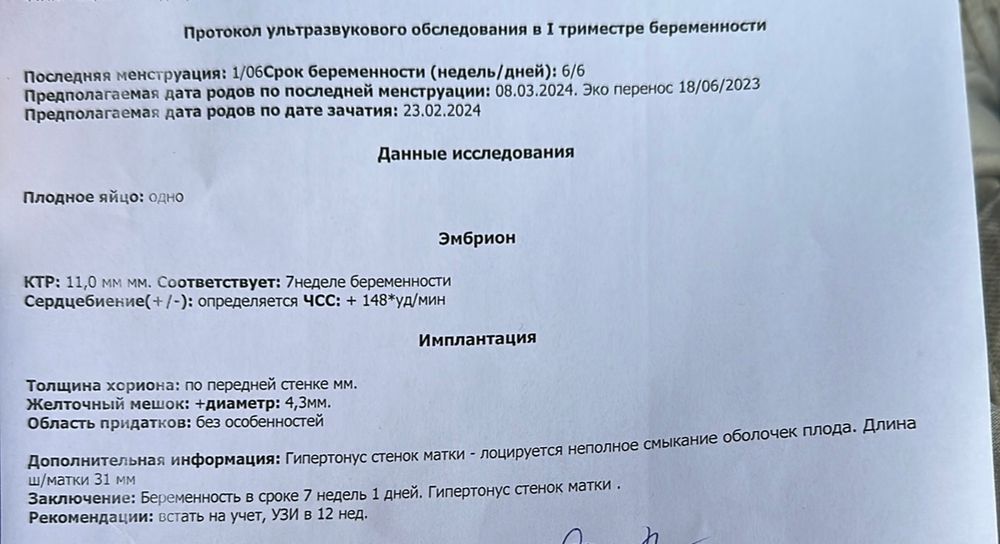 Протокол ультразвукового обследования в I триместре беременности

Последняя менструация: 1/06Срок беременности (недель/дней): 6/6
Предполагаемая дата родов по последней менструации: 08.03.2024. Эко перенос 18/06/2023
Предполагаемая дата родов по дате зачатия: 23.02.2024

Данные исследования

Плодное яйцо: одно

Эмбрион

КТР: 11,0 мм мм. Соответствует: 7неделе беременности
Сердцебиение(+/-): определяется ЧСС: + 148*уд/мин

Имплантация

Толщина хориона: по передней стенке мм.
Желточный мешок: +диаметр: 4,3мм.
Область придатков: без особенностей

Дополнительная информация: Гипертонус стенок матки - лоцируется неполное смыкание оболочек плода. Длина ш/матки 31 мм
Заключение: Беременность в сроке 7 недель 1 дней. Гипертонус стенок матки .
Рекомендации: встать на учет, УЗИ в 12 нед.